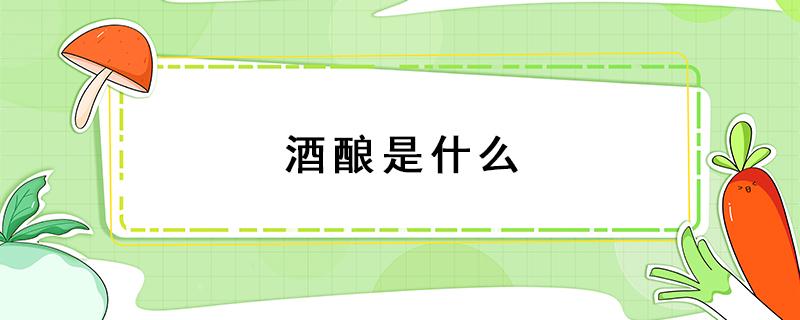 酒酿是什么